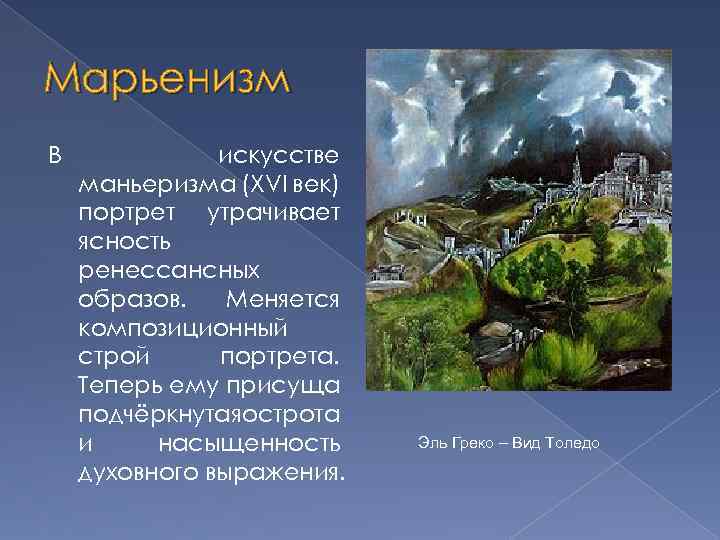 Марьенизм

В искусстве маньеризма (XVI век) портрет утрачивает ясность ренессансных образов. Меняется композиционный строй портрета. Теперь ему присуща подчёркнутаяострота и насыщенность духовного выражения.

Эль Греко – Вид Толедо